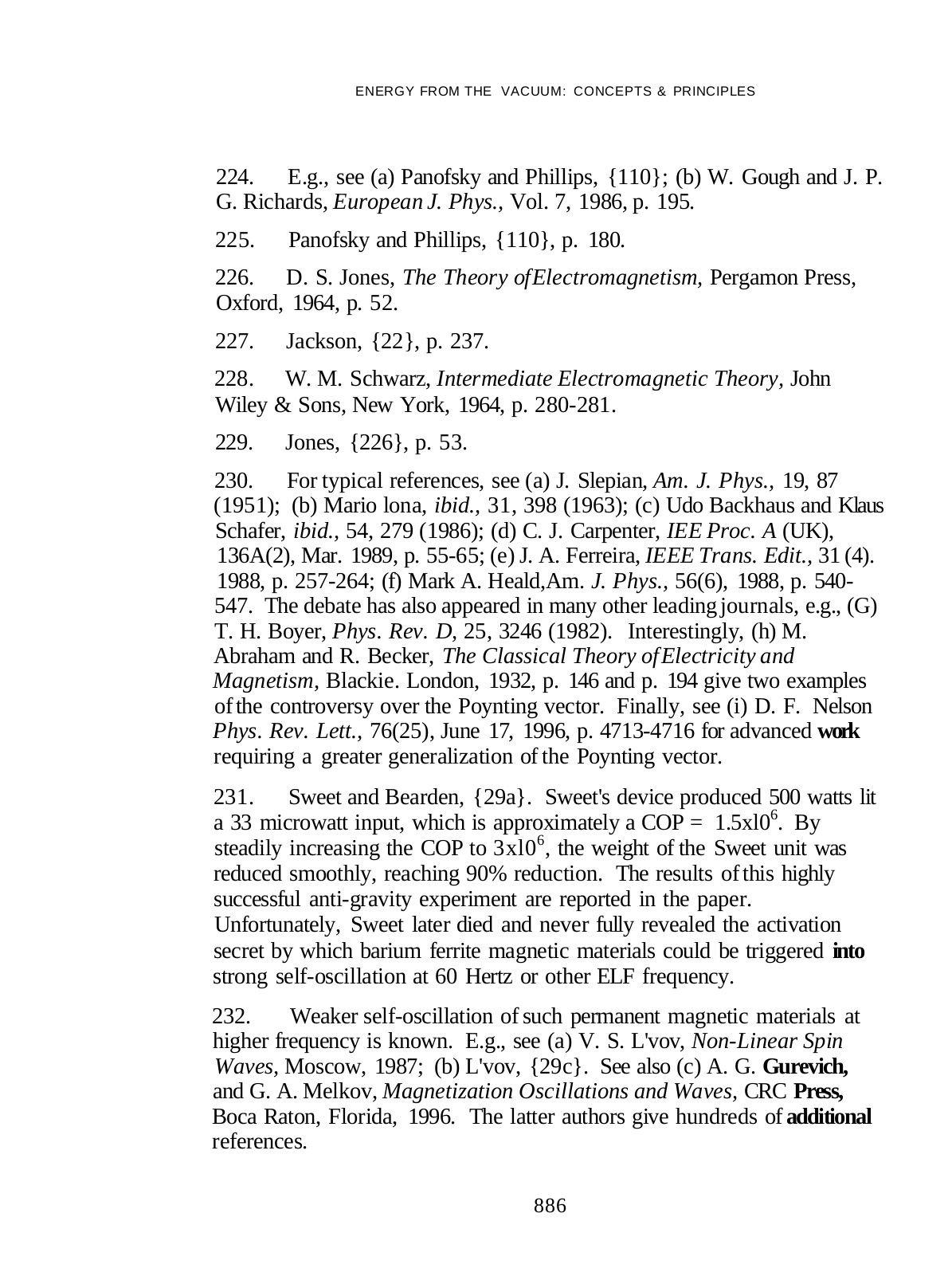 ENERGY FROM THE VACUUM: CONCEPTS & PRINCIPLES

224. E.g., see (a) Panofsky and Phillips, {110}; (b) W. Gough and J. P. G. Richards, European J. Phys., Vol. 7, 1986, p. 195.

225. Panofsky and Phillips, {110}, p. 180.

226. D. S. Jones, The Theory ofElectromagnetism, Pergamon Press, Oxford, 1964, p. 52.

227. Jackson, {22}, p. 237.

228. W. M. Schwarz, Intermediate Electromagnetic Theory, John Wiley & Sons, New York, 1964, p. 280-281.

229. Jones, {226}, p. 53.

230. For typical references, see (a) J. Slepian, Am. J. Phys., 19, 87 (1951); (b) Mario lona, ibid., 31, 398 (1963); (c) Udo Backhaus and Klaus Schafer, ibid., 54, 279 (1986); (d) C. J. Carpenter, IEE Proc. A (UK), 136A(2), Mar. 1989, p. 55-65; (e) J. A. Ferreira, IEEE Trans. Edit., 31 (4). 1988, p. 257-264; (f) Mark A. Heald,Am. J. Phys., 56(6), 1988, p. 540-547. The debate has also appeared in many other leading journals, e.g., (G) T. H. Boyer, Phys. Rev. D, 25, 3246 (1982). Interestingly, (h) M. Abraham and R. Becker, The Classical Theory ofElectricity and Magnetism, Blackie. London, 1932, p. 146 and p. 194 give two examples of the controversy over the Poynting vector. Finally, see (i) D. F. Nelson Phys. Rev. Lett., 76(25), June 17, 1996, p. 4713-4716 for advanced work requiring a greater generalization of the Poynting vector.

231. Sweet and Bearden, {29a}. Sweet's device produced 500 watts lit a 33 microwatt input, which is approximately a COP = $1.5xl0^6$. By steadily increasing the COP to $3xl0^6$, the weight of the Sweet unit was reduced smoothly, reaching 90% reduction. The results of this highly successful anti-gravity experiment are reported in the paper. Unfortunately, Sweet later died and never fully revealed the activation secret by which barium ferrite magnetic materials could be triggered into strong self-oscillation at 60 Hertz or other ELF frequency.

232. Weaker self-oscillation of such permanent magnetic materials at higher frequency is known. E.g., see (a) V. S. L'vov, Non-Linear Spin Waves, Moscow, 1987; (b) L'vov, {29c}. See also (c) A. G. Gurevich, and G. A. Melkov, Magnetization Oscillations and Waves, CRC Press, Boca Raton, Florida, 1996. The latter authors give hundreds of additional references.

886